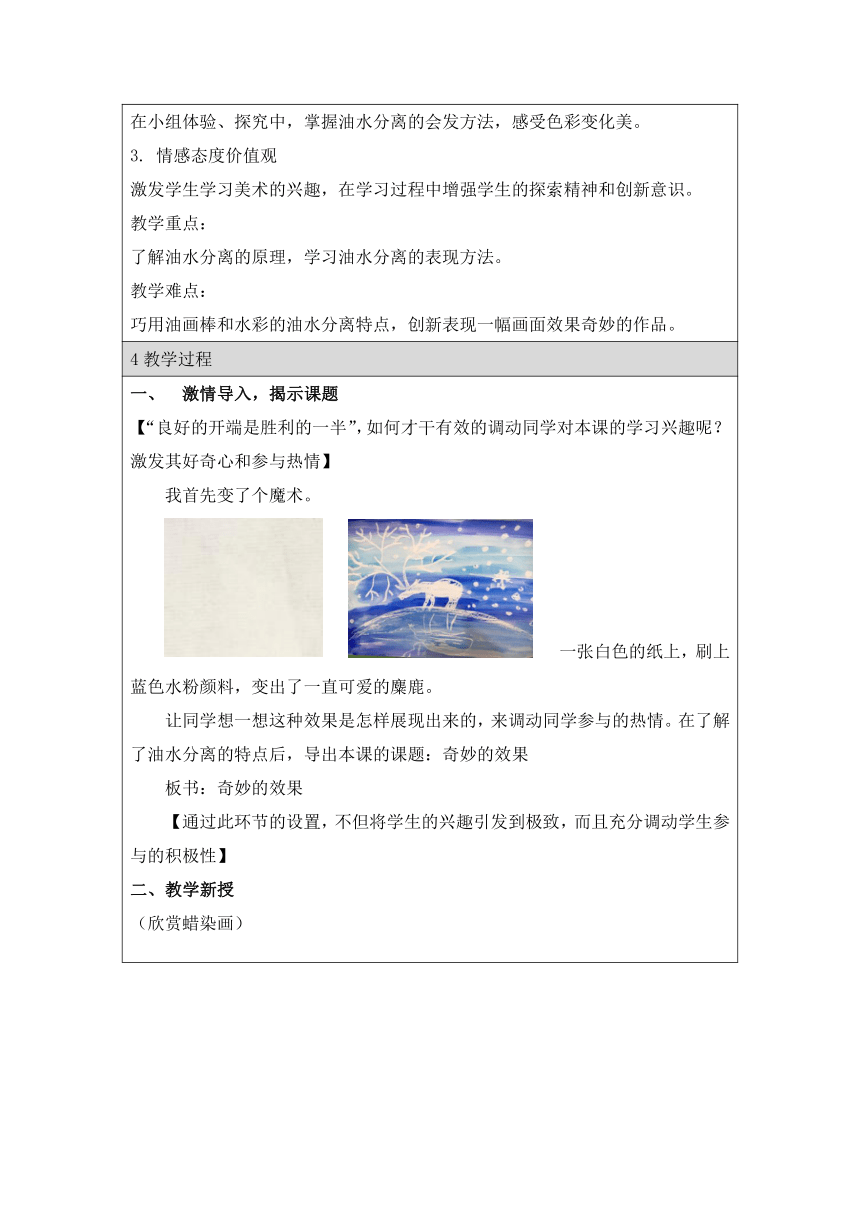 在小组体验、探究中，掌握油水分离的会发方法，感受色彩变化美。

3. 情感态度价值观

激发学生学习美术的兴趣，在学习过程中增强学生的探索精神和创新意识。

教学重点：

了解油水分离的原理，学习油水分离的表现方法。

教学难点：

巧用油画棒和水彩的油水分离特点，创新表现一幅画面效果奇妙的作品。

4 教学过程

一、 激情导入，揭示课题

【“良好的开端是胜利的一半”，如何才干有效的调动同学对本课的学习兴趣呢？激发其好奇心和参与热情】

我首先变了个魔术。

一张白色的纸上，刷上蓝色水粉颜料，变出了一直可爱的麋鹿。

让同学想一想这种效果是怎样展现出来的，来调动同学参与的热情。在了解了油水分离的特点后，导出本课的课题：奇妙的效果

板书：奇妙的效果

【通过此环节的设置，不但将学生的兴趣引发到极致，而且充分调动学生参与的积极性】

二、教学新授

（欣赏蜡染画）